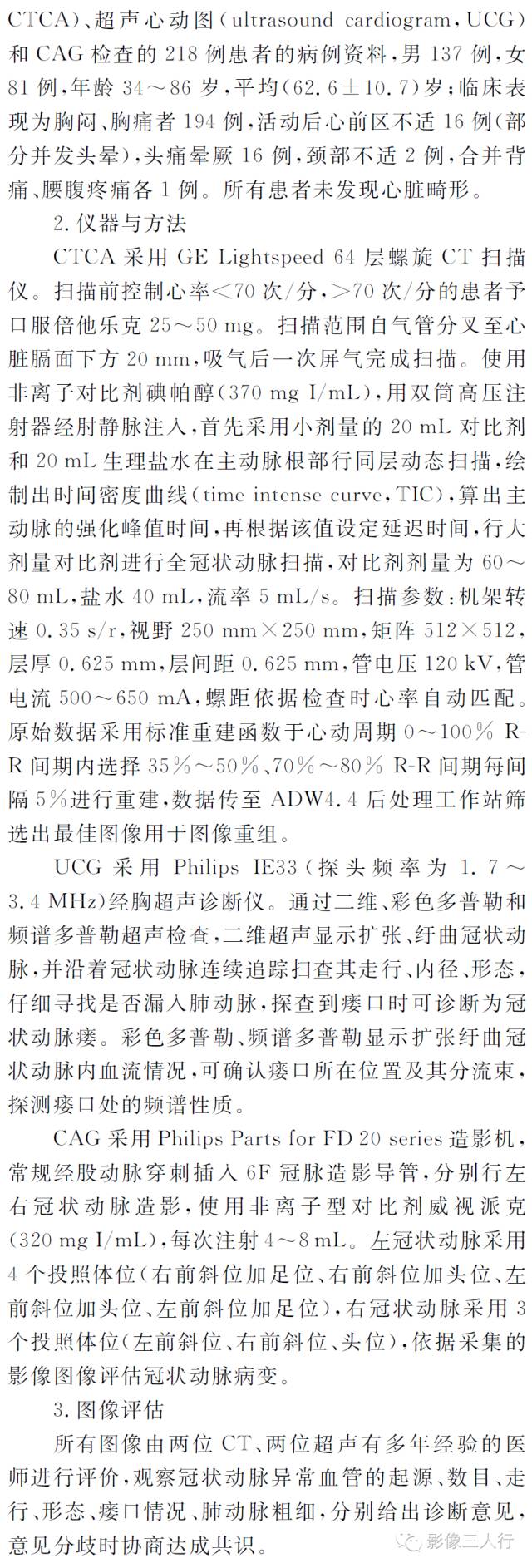 CTCA)、超声心动图(ultrasound cardiogram, UCG)和 CAG 检查的 218 例患者的病例资料,男 137 例,女 81 例,年龄 34～86 岁,平均(62.6±10.7)岁;临床表现为胸闷、胸痛者 194 例,活动后心前区不适 16 例(部分并发头晕),头痛晕厥 16 例,颈部不适 2 例,合并背痛、腰腹疼痛各 1 例。所有患者未发现心脏畸形。

2. 仪器与方法

CTCA 采用 GE Lightspeed 64 层螺旋 CT 扫描仪。扫描前控制心率<70 次/分,>70 次/分的患者予口服倍他乐克 25～50 mg。扫描范围自气管分叉至心脏膈面下方 20 mm,吸气后一次屏气完成扫描。使用非离子对比剂碘帕醇(370 mg I/mL),用双筒高压注射器经肘静脉注入,首先采用小剂量的 20 mL 对比剂和 20 mL 生理盐水在主动脉根部行同层动态扫描,绘制出时间密度曲线(time intense curve, TIC),算出主动脉的强化峰值时间,再根据该值设定延迟时间,行大剂量对比剂进行全冠状动脉扫描,对比剂剂量为 60～80 mL,盐水 40 mL,流率 5 mL/s。扫描参数:机架转速 0.35 s/r,视野 250 mm×250 mm,矩阵 512×512,层厚 0.625 mm,层间距 0.625 mm,管电压 120 kV,管电流 500～650 mA,螺距依据检查时心率自动匹配。原始数据采用标准重建函数于心动周期 0～100% R-R 间期内选择 35%～50%、70%～80% R-R 间期每间隔 5%进行重建,数据传至 ADW4.4 后处理工作站筛选出最佳图像用于图像重组。

UCG 采用 Philips IE33(探头频率为 1.7～3.4 MHz)经胸超声诊断仪。通过二维、彩色多普勒和频谱多普勒超声检查,二维超声显示扩张、纡曲冠状动脉,并沿着冠状动脉连续追踪扫查其走行、内径、形态,仔细寻找是否漏入肺动脉,探查到瘘口时可诊断为冠状动脉瘘。彩色多普勒、频谱多普勒显示扩张纡曲冠状动脉内血流情况,可确认瘘口所在位置及其分流束,探测瘘口处的频谱性质。

CAG 采用 Philips Parts for FD 20 series 造影机,常规经股动脉穿刺插入 6F 冠脉造影导管,分别行左右冠状动脉造影,使用非离子型对比剂威视派克(320 mg I/mL),每次注射 4～8 mL。左冠状动脉采用 4 个投照体位(右前斜位加足位、右前斜位加头位、左前斜位加头位、左前斜位加足位),右冠状动脉采用 3 个投照体位(左前斜位、右前斜位、头位),依据采集的影像图像评估冠状动脉病变。

3. 图像评估

所有图像由两位 CT、两位超声有多年经验的医师进行评价,观察冠状动脉异常血管的起源、数目、走行、形态、瘘口情况、肺动脉粗细,分别给出诊断意见,意见分歧时协商达成共识。

影像三人行